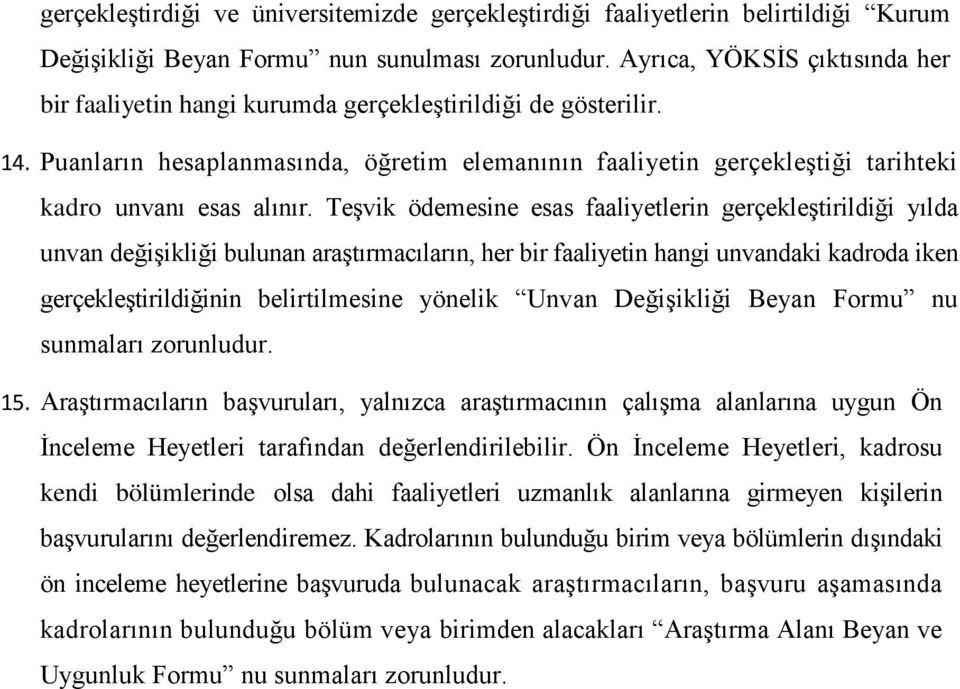 gerçekleştirdiği ve üniversitemizde gerçekleştirdiği faaliyetlerin belirtildiği “Kurum Değişikliği Beyan Formu” nun sunulması zorunludur. Ayrıca, YÖKSİS çıktısında her bir faaliyetin hangi kurumda gerçekleştirildiği de gösterilir.

14. Puanların hesaplanmasında, öğretim elemanının faaliyetin gerçekleştiği tarihteki kadro unvanı esas alınır. Teşvik ödemesine esas faaliyetlerin gerçekleştirildiği yılda unvan değişikliği bulunan araştırmacıların, her bir faaliyetin hangi unvandaki kadroda iken gerçekleştirildiğinin belirtilmesine yönelik “Unvan Değişikliği Beyan Formu” nu sunmaları zorunludur.

15. Araştırmacıların başvuruları, yalnızca araştırmacının çalışma alanlarına uygun Ön İnceleme Heyetleri tarafından değerlendirilebilir. Ön İnceleme Heyetleri, kadrosu kendi bölümlerinde olsa dahi faaliyetleri uzmanlık alanlarına girmeyen kişilerin başvurularını değerlendiremez. Kadrolarının bulunduğu birim veya bölümlerin dışındaki ön inceleme heyetlerine başvuruda bulunacak araştırmacıların, başvuru aşamasında kadrolarının bulunduğu bölüm veya birimden alacakları “Araştırma Alanı Beyan ve Uygunluk Formu” nu sunmaları zorunludur.